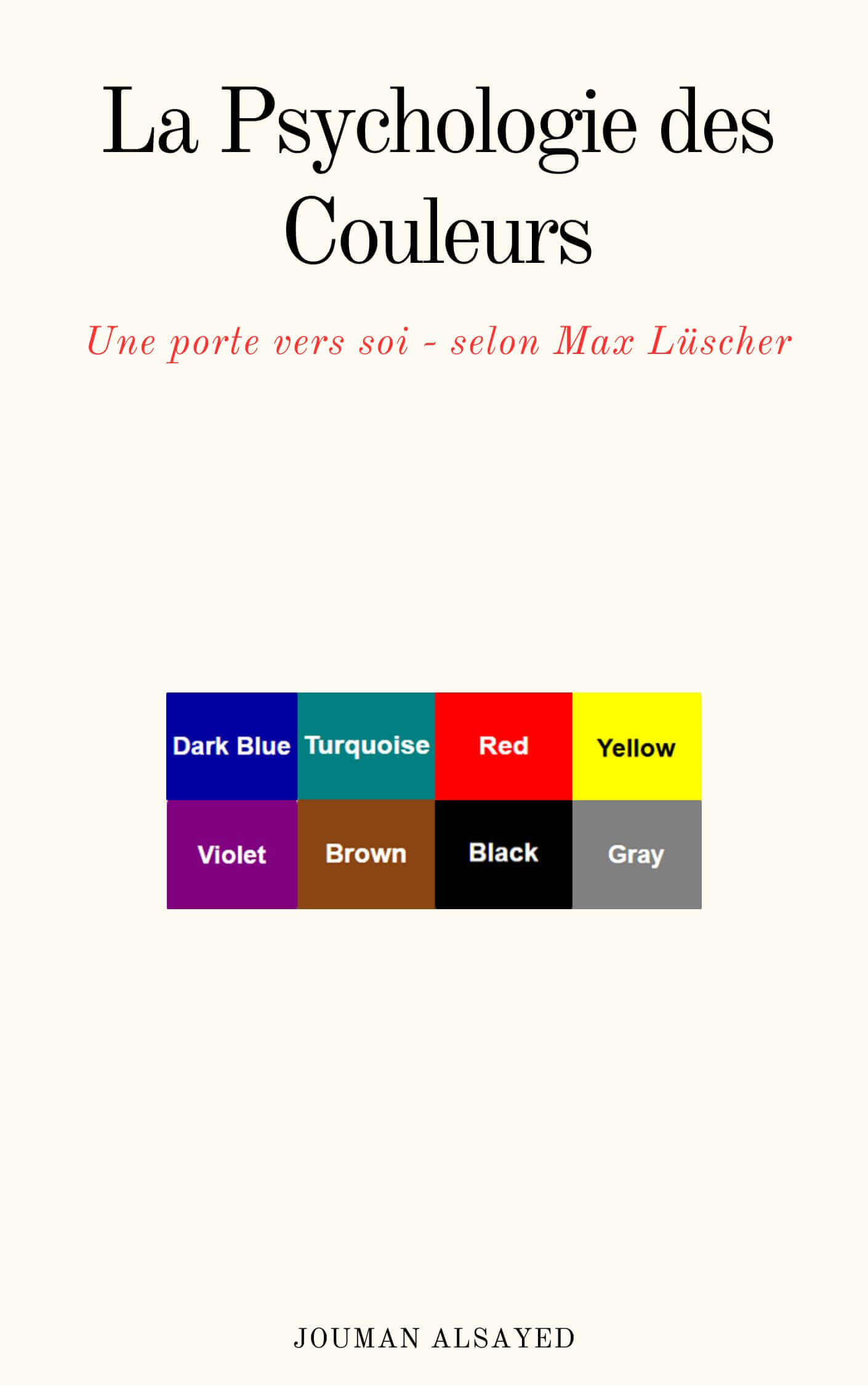 La Psychologie des Couleurs

Une porte vers soi - selon Max Lüscher

| Dark Blue | Turquoise | Red | Yellow |
|---|---|---|---|
| Violet | Brown | Black | Gray |

JOUMAN ALSAYED